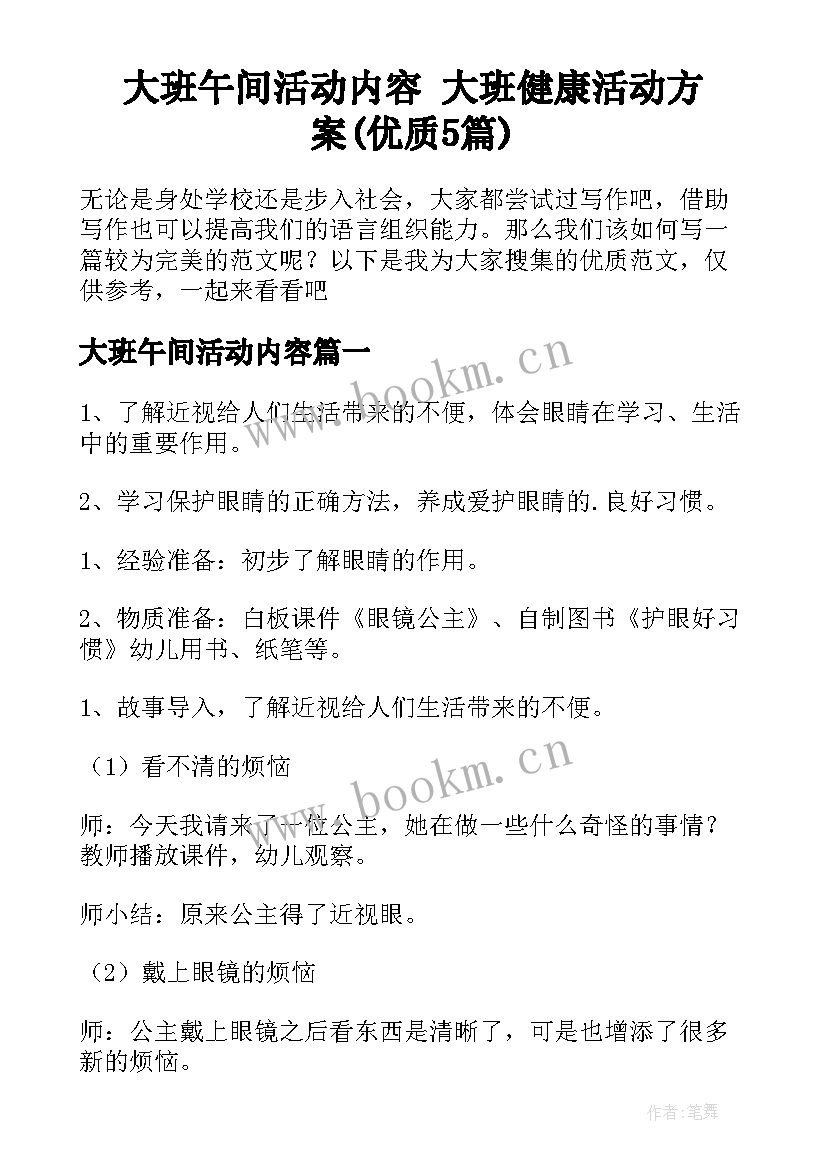 大班午间活动内容 大班健康活动方案(优质5篇)

无论是身处学校还是步入社会，大家都尝试过写作吧，借助写作也可以提高我们的语言组织能力。那么我们该如何写一篇较为完美的范文呢？以下是我为大家搜集的优质范文，仅供参考，一起来看看吧

大班午间活动内容篇一

www.bookm.cn

1、了解近视给人们生活带来的不便，体会眼睛在学习、生活中的重要作用。

2、学习保护眼睛的正确方法，养成爱护眼睛的.良好习惯。

1、经验准备：初步了解眼睛的作用。

2、物质准备：白板课件《眼镜公主》、自制图书《护眼好习惯》幼儿用书、纸笔等。

1、故事导入，了解近视给人们生活带来的不便。

（1）看不清的烦恼

www.bookm.cn

师：今天我请来了一位公主，她在做一些什么奇怪的事情？教师播放课件，幼儿观察。

师小结：原来公主得了近视眼。

（2）戴上眼镜的烦恼

师：公主戴上眼镜之后看东西是清晰了，可是也增添了很多新的烦恼。

作者:笔舞